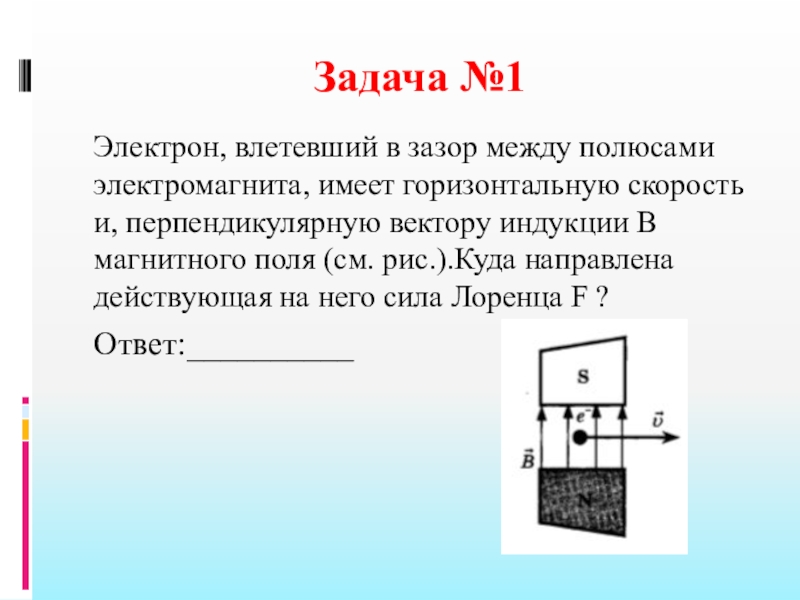 Задача №1

Электрон, влетевший в зазор между полюсами электромагнита, имеет горизонтальную скорость и, перпендикулярную вектору индукции В магнитного поля (см. рис.).Куда направлена действующая на него сила Лоренца F ?

Ответ:___________

S

$e^-$

$\vec{v}$

$\vec{B}$

N